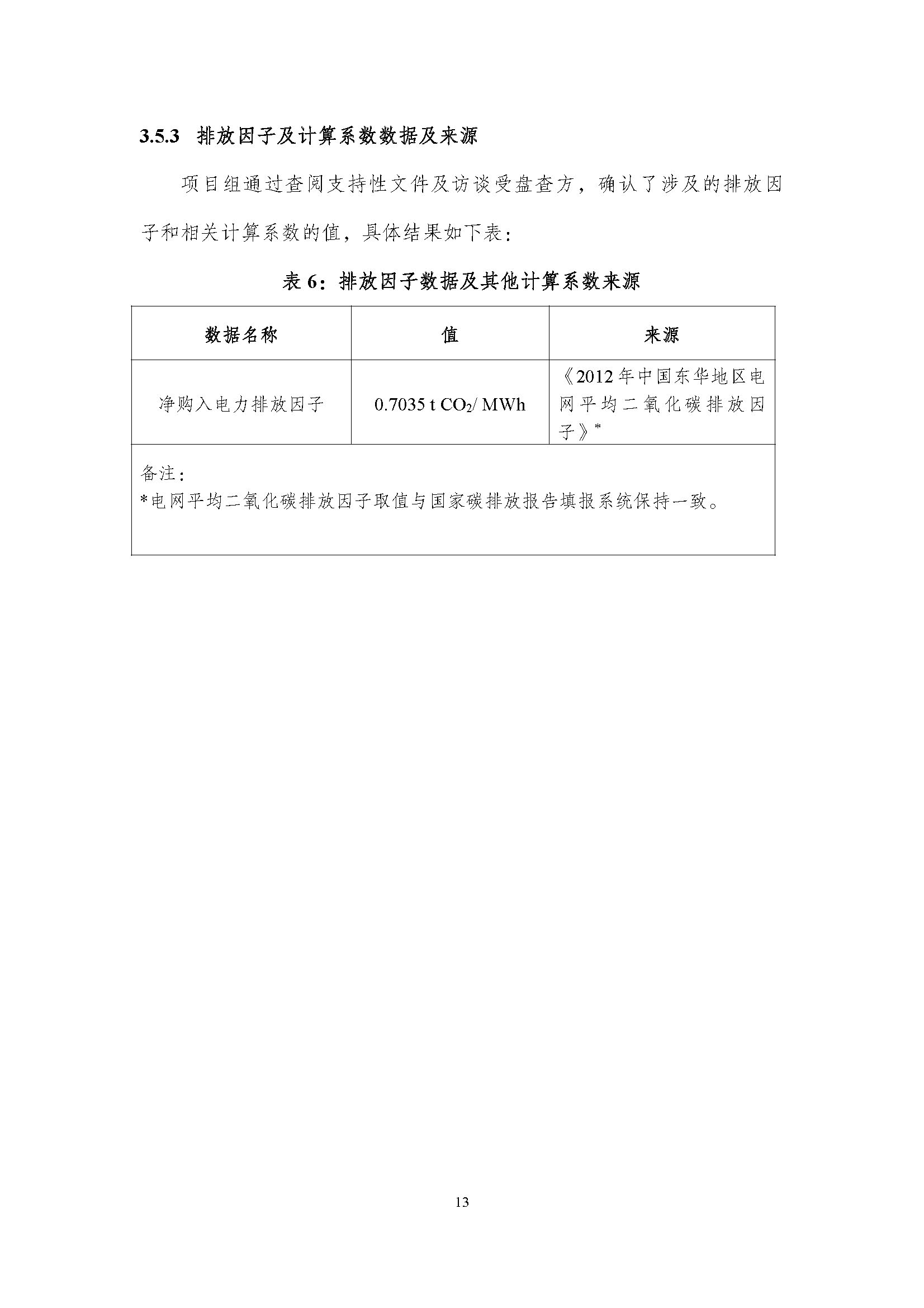 3.5.3 排放因子及计算系数数据及来源

项目组通过查阅支持性文件及访谈受盘查方，确认了涉及的排放因子和相关计算系数的值，具体结果如下表：

表 6：排放因子数据及其他计算系数来源

| 数据名称 | 值 | 来源 |
|---|---|---|
| 净购入电力排放因子 | 0.7035 t $CO_2$/ MWh | 《2012 年中国东华地区电网平均二氧化碳排放因子》* |
| 备注：<br>*电网平均二氧化碳排放因子取值与国家碳排放报告填报系统保持一致。 | | |

13